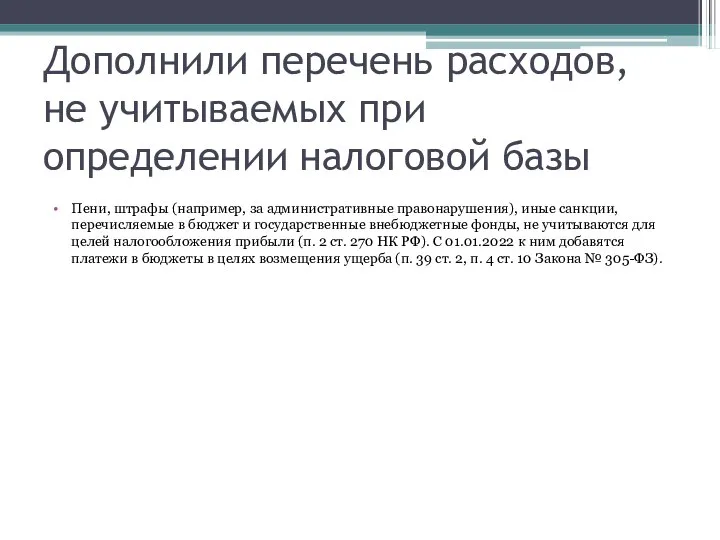 Дополнили перечень расходов, не учитываемых при определении налоговой базы

• Пени, штрафы (например, за административные правонарушения), иные санкции, перечисляемые в бюджет и государственные внебюджетные фонды, не учитываются для целей налогообложения прибыли (п. 2 ст. 270 НК РФ). С 01.01.2022 к ним добавятся платежи в бюджеты в целях возмещения ущерба (п. 39 ст. 2, п. 4 ст. 10 Закона № 305-ФЗ).